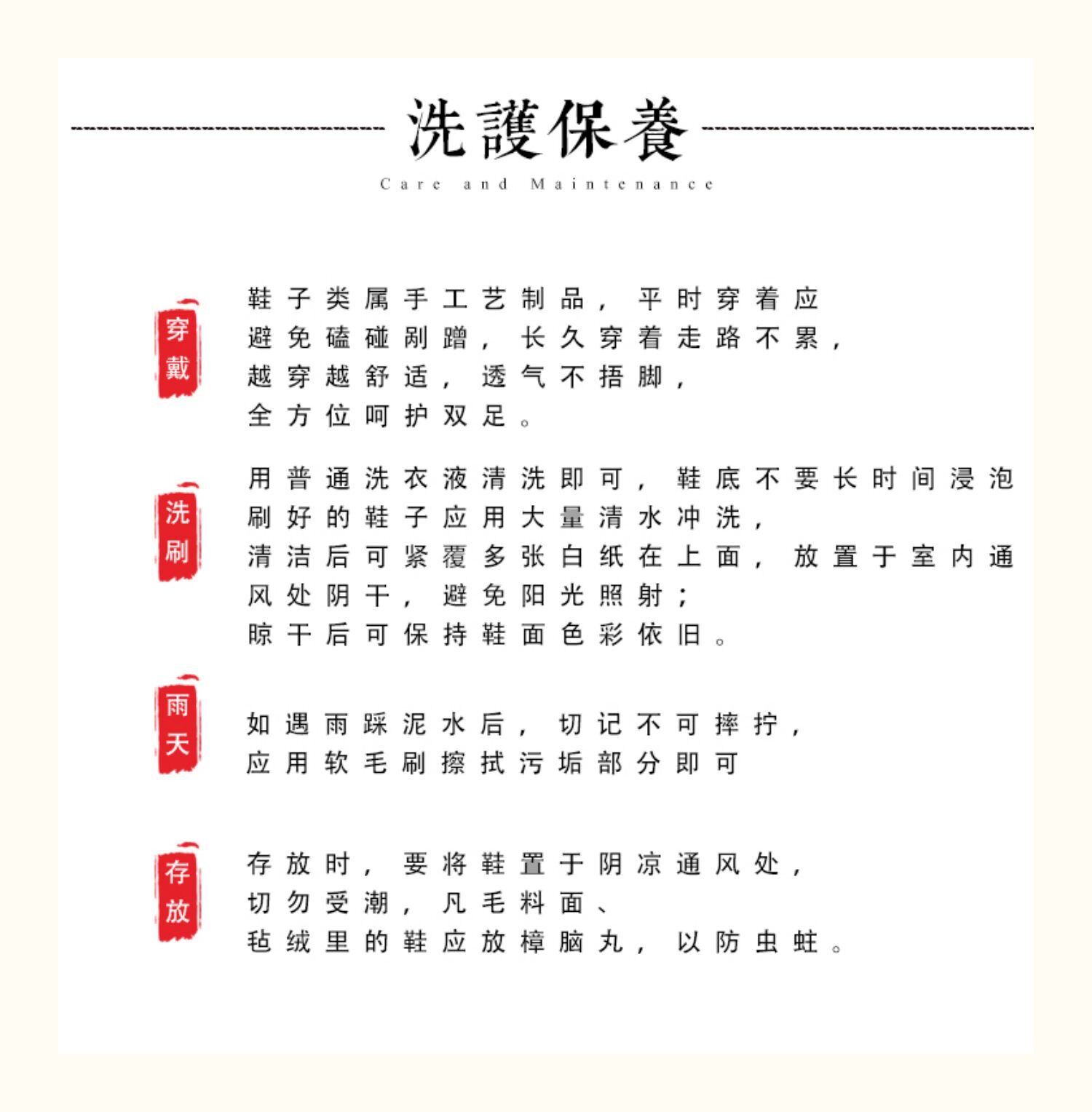 洗護保養

Care and Maintenance

穿戴

鞋子类属手工艺制品，平时穿着应
避免磕碰剐蹭，长久穿着走路不累，
越穿越舒适，透气不捂脚，
全方位呵护双足。

洗刷

用普通洗衣液清洗即可，鞋底不要长时间浸泡
刷好的鞋子应用大量清水冲洗，
清洁后可紧覆多张白纸在上面，放置于室内通
风处阴干，避免阳光照射；
晾干后可保持鞋面色彩依旧。

雨天

如遇雨踩泥水后，切记不可摔拧，
应用软毛刷擦拭污垢部分即可

存放

存放时，要将鞋置于阴凉通风处，
切勿受潮，凡毛料面、
毡绒里的鞋应放樟脑丸，以防虫蛀。